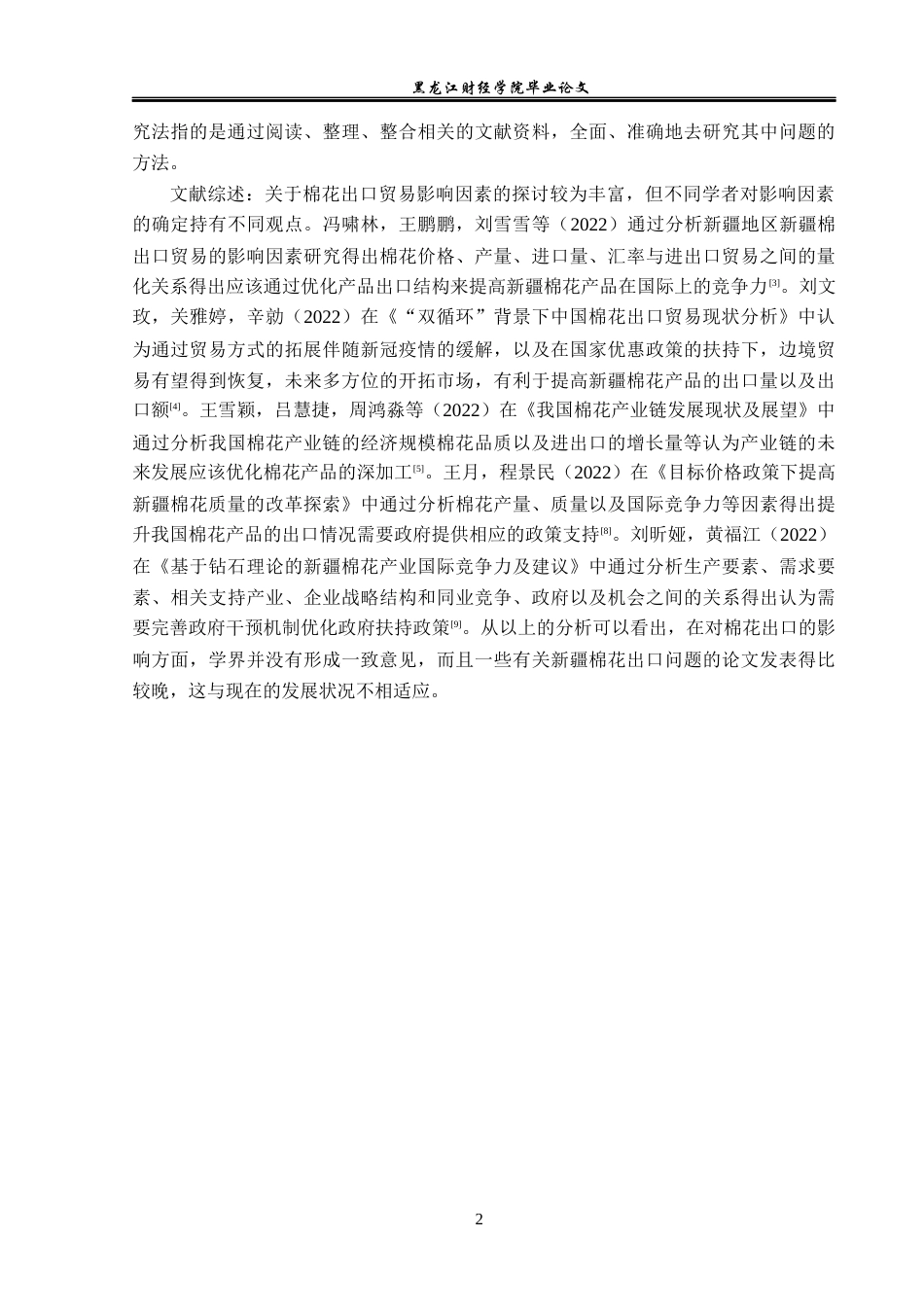 黑龙江财经学院毕业论文

究法指的是通过阅读、整理、整合相关的文献资料，全面、准确地去研究其中问题的方法。

文献综述：关于棉花出口贸易影响因素的探讨较为丰富，但不同学者对影响因素的确定持有不同观点。冯啸林，王鹏鹏，刘雪雪等（2022）通过分析新疆地区新疆棉出口贸易的影响因素研究得出棉花价格、产量、进口量、汇率与进出口贸易之间的量化关系得出应该通过优化产品出口结构来提高新疆棉花产品在国际上的竞争力[3]。刘文玫，关雅婷，辛勍（2022）在《“双循环”背景下中国棉花出口贸易现状分析》中认为通过贸易方式的拓展伴随新冠疫情的缓解，以及在国家优惠政策的扶持下，边境贸易有望得到恢复，未来多方位的开拓市场，有利于提高新疆棉花产品的出口量以及出口额[4]。王雪颖，吕慧捷，周鸿淼等（2022）在《我国棉花产业链发展现状及展望》中通过分析我国棉花产业链的经济规模棉花品质以及进出口的增长量等认为产业链的未来发展应该优化棉花产品的深加工[5]。王月，程景民（2022）在《目标价格政策下提高新疆棉花质量的改革探索》中通过分析棉花产量、质量以及国际竞争力等因素得出提升我国棉花产品的出口情况需要政府提供相应的政策支持[8]。刘昕娅，黄福江（2022）在《基于钻石理论的新疆棉花产业国际竞争力及建议》中通过分析生产要素、需求要素、相关支持产业、企业战略结构和同业竞争、政府以及机会之间的关系得出认为需要完善政府干预机制优化政府扶持政策[9]。从以上的分析可以看出，在对棉花出口的影响方面，学界并没有形成一致意见，而且一些有关新疆棉花出口问题的论文发表得比较晚，这与现在的发展状况不相适应。

2